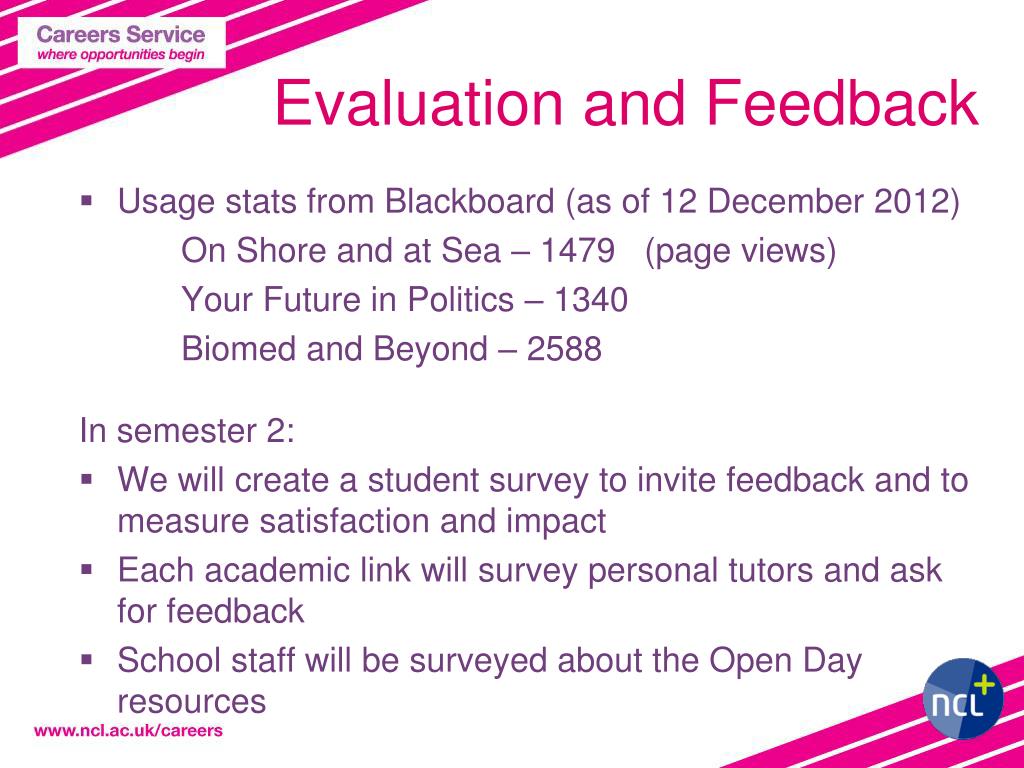 Careers Service
where opportunities begin

Evaluation and Feedback

▪ Usage stats from Blackboard (as of 12 December 2012)
On Shore and at Sea – 1479 (page views)
Your Future in Politics – 1340
Biomed and Beyond – 2588

In semester 2:
▪ We will create a student survey to invite feedback and to measure satisfaction and impact
▪ Each academic link will survey personal tutors and ask for feedback
▪ School staff will be surveyed about the Open Day resources

www.ncl.ac.uk/careers

ncl+